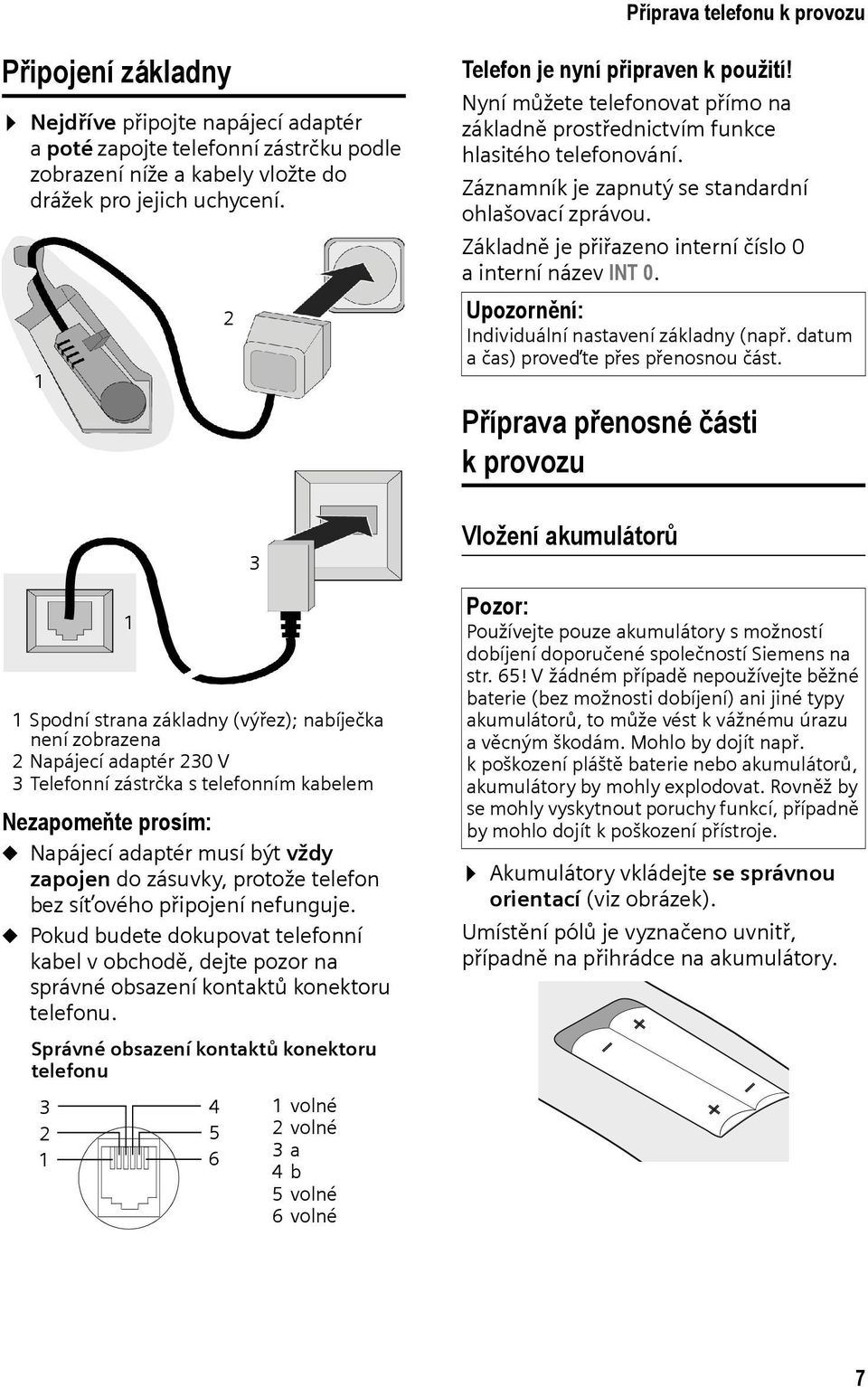 Příprava telefonu k provozu

Připojení základny

▶ Nejdříve připojte napájecí adaptér a poté zapojte telefonní zástrčku podle zobrazení níže a kabely vložte do drážek pro jejich uchycení.

1

2

3

1

1 Spodní strana základny (výřez); nabíječka není zobrazena
2 Napájecí adaptér 230 V
3 Telefonní zástrčka s telefonním kabelem

Nezapomeňte prosím:

◆ Napájecí adaptér musí být vždy zapojen do zásuvky, protože telefon bez síťového připojení nefunguje.

◆ Pokud budete dokupovat telefonní kabel v obchodě, dejte pozor na správné obsazení kontaktů konektoru telefonu.

Správné obsazení kontaktů konektoru telefonu

3
2
1
4
5
6

1 volné
2 volné
3 a
4 b
5 volné
6 volné

Telefon je nyní připraven k použití!
Nyní můžete telefonovat přímo na základně prostřednictvím funkce hlasitého telefonování.

Záznamník je zapnutý se standardní ohlašovací zprávou.

Základně je přiřazeno interní číslo 0 a interní název INT 0.

Upozornění:
Individuální nastavení základny (např. datum a čas) proveďte přes přenosnou část.

Příprava přenosné části k provozu

Vložení akumulátorů

Pozor:
Používejte pouze akumulátory s možností dobíjení doporučené společností Siemens na str. 65! V žádném případě nepoužívejte běžné baterie (bez možnosti dobíjení) ani jiné typy akumulátorů, to může vést k vážnému úrazu a věcným škodám. Mohlo by dojít např. k poškození pláště baterie nebo akumulátorů, akumulátory by mohly explodovat. Rovněž by se mohly vyskytnout poruchy funkcí, případně by mohlo dojít k poškození přístroje.

▶ Akumulátory vkládejte se správnou orientací (viz obrázek).

Umístění pólů je vyznačeno uvnitř, případně na přihrádce na akumulátory.

7